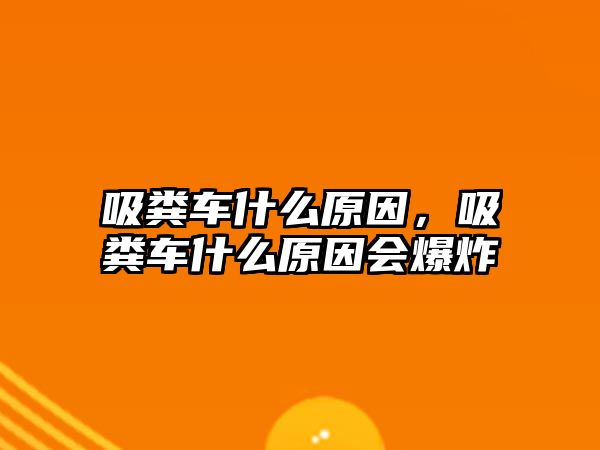 吸粪车什么原因，吸粪车什么原因会爆炸